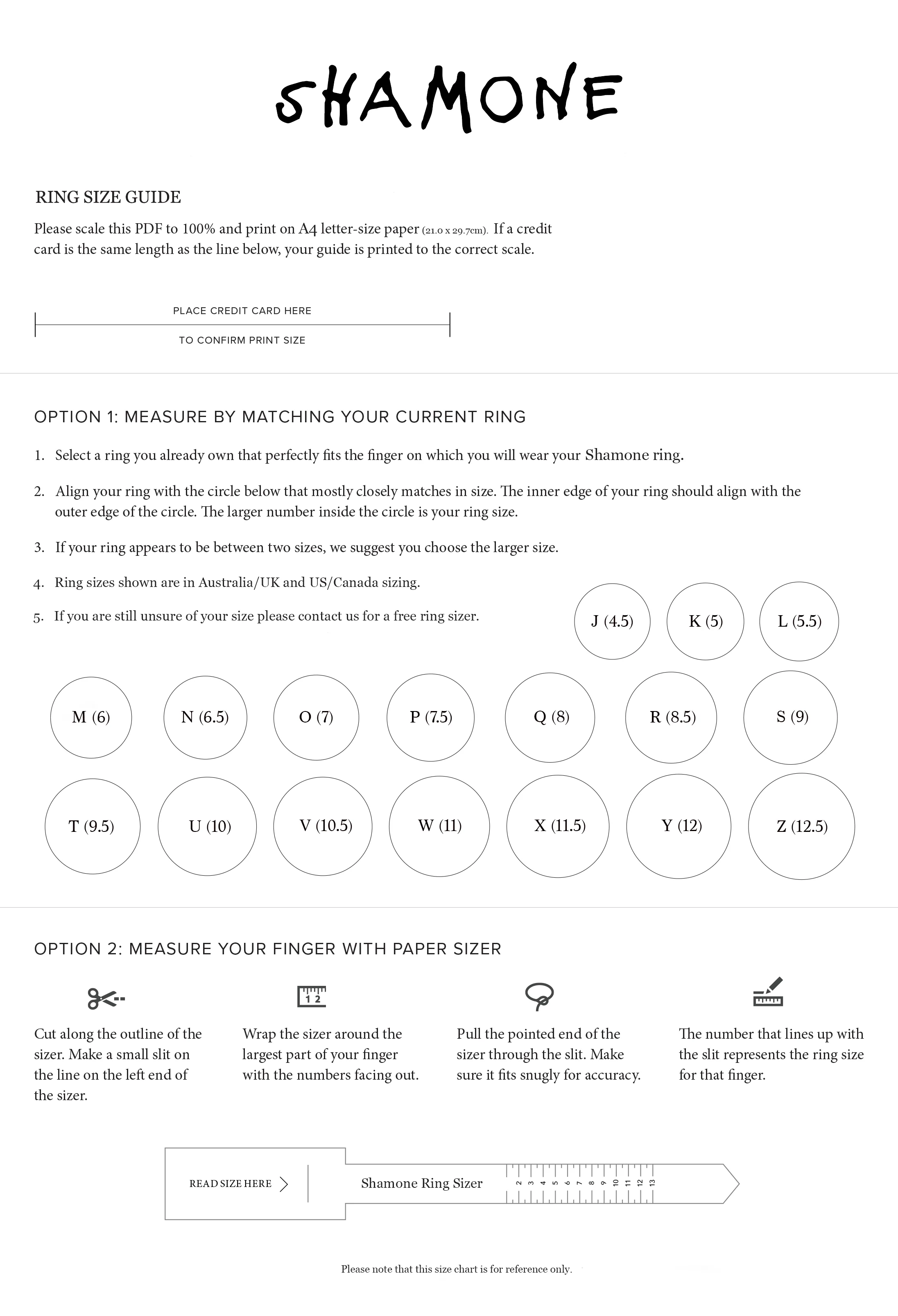 SHAMONE

RING SIZE GUIDE

Please scale this PDF to 100% and print on A4 letter-size paper (21.0 x 29.7cm). If a credit card is the same length as the line below, your guide is printed to the correct scale.

PLACE CREDIT CARD HERE

TO CONFIRM PRINT SIZE

OPTION 1: MEASURE BY MATCHING YOUR CURRENT RING

1. Select a ring you already own that perfectly fits the finger on which you will wear your Shamone ring.

2. Align your ring with the circle below that mostly closely matches in size. The inner edge of your ring should align with the outer edge of the circle. The larger number inside the circle is your ring size.

3. If your ring appears to be between two sizes, we suggest you choose the larger size.

4. Ring sizes shown are in Australia/UK and US/Canada sizing.

5. If you are still unsure of your size please contact us for a free ring sizer.

J (4.5) K (5) L (5.5)

M (6) N (6.5) O (7) P (7.5) Q (8) R (8.5) S (9)

T (9.5) U (10) V (10.5) W (11) X (11.5) Y (12) Z (12.5)

OPTION 2: MEASURE YOUR FINGER WITH PAPER SIZER

1 2

Cut along the outline of the sizer. Make a small slit on the line on the left end of the sizer.

Wrap the sizer around the largest part of your finger with the numbers facing out.

Pull the pointed end of the sizer through the slit. Make sure it fits snugly for accuracy.

The number that lines up with the slit represents the ring size for that finger.

READ SIZE HERE

Shamone Ring Sizer

2 3 4 5 6 7 8 9 10 11 12 13

Please note that this size chart is for reference only.